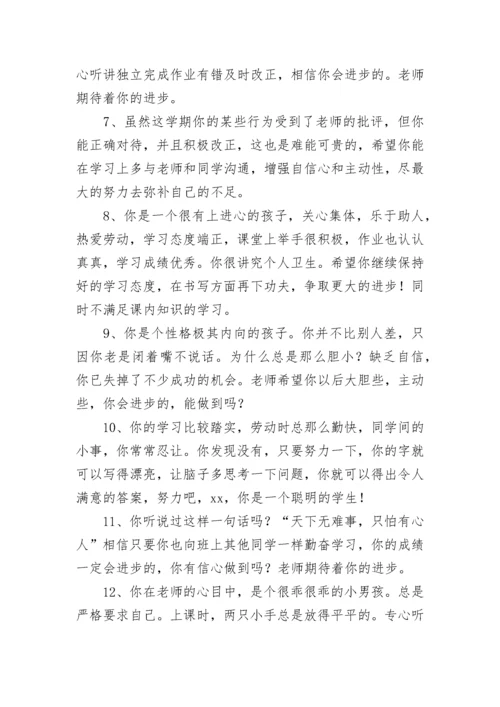 心听讲独立完成作业有错及时改正，相信你会进步的。老师期待着你的进步。

7、虽然这学期你的某些行为受到了老师的批评，但你能正确对待，并且积极改正，这也是难能可贵的，希望你能在学习上多与老师和同学沟通，增强自信心和主动性，尽最大的努力去弥补自己的不足。

8、你是一个很有上进心的孩子，关心集体，乐于助人，热爱劳动，学习态度端正，课堂上举手很积极，作业也认认真真，学习成绩优秀。你很讲究个人卫生。希望你继续保持好的学习态度，在书写方面再下功夫，争取更大的进步！同时不满足课内知识的学习。

9、你是个性格极其内向的孩子。你并不比别人差，只因你老是闭着嘴不说话。为什么总是那么胆小？缺乏自信，你已失掉了不少成功的机会。老师希望你以后大胆些，主动些，你会进步的，能做到吗？

10、你的学习比较踏实，劳动时总那么勤快，同学间的小事，你常常忍让。你发现没有，只要努力一下，你的字就可以写得漂亮，让脑子多思考一下问题，你就可以得出令人满意的答案，努力吧，xx，你是一个聪明的学生！

11、你听说过这样一句话吗？“天下无难事，只怕有心人”相信只要你也向班上其他同学一样勤奋学习，你的成绩一定会进步的，你有信心做到吗？老师期待着你的进步。

12、你在老师的心目中，是个很乖很乖的小男孩。总是严格要求自己。上课时，两只小手总是放得平平的。专心听